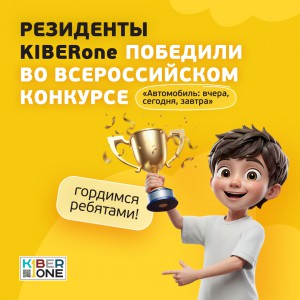 РЕЗИДЕНТЫ KIBERone ПОБЕДИЛИ ВО ВСЕРОССИЙСКОМ КОНКУРСЕ «Автомобиль: вчера, сегодня, завтра»

гордимся ребятами!

KIBER ONE